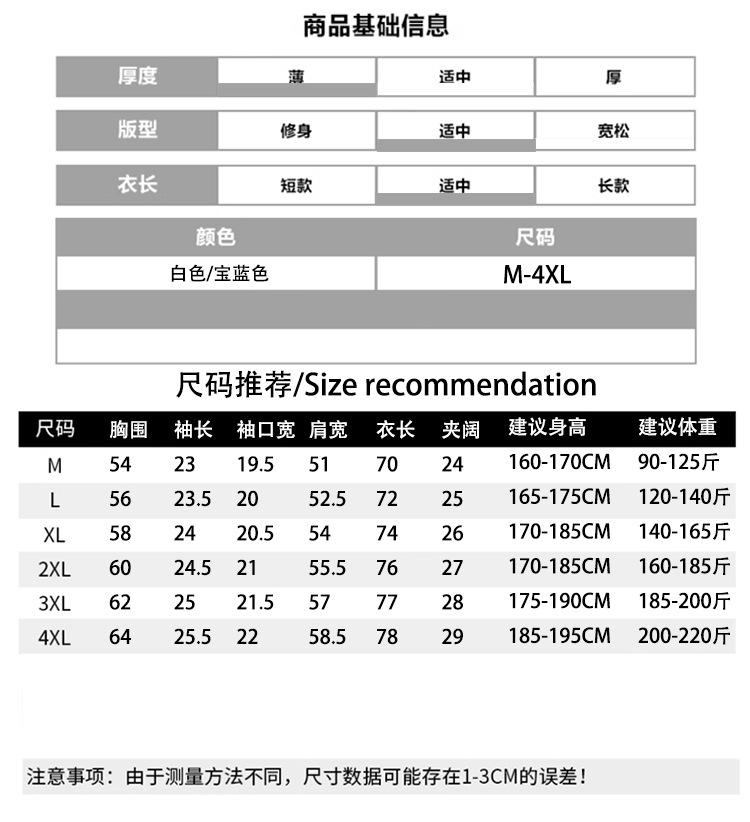 商品基础信息

| 厚度 | 薄 | 适中 | 厚 |
|---|---|---|---|
| 版型 | 修身 | 适中 | 宽松 |
| 衣长 | 短款 | 适中 | 长款 |

| 颜色 | 尺码 |
|---|---|
| 白色/宝蓝色 | M-4XL |

尺码推荐/Size recommendation

| 尺码 | 胸围 | 袖长 | 袖口宽 | 肩宽 | 衣长 | 夹阔 | 建议身高 | 建议体重 |
|---|---|---|---|---|---|---|---|---|
| M | 54 | 23 | 19.5 | 51 | 70 | 24 | 160-170CM | 90-125斤 |
| L | 56 | 23.5 | 20 | 52.5 | 72 | 25 | 165-175CM | 120-140斤 |
| XL | 58 | 24 | 20.5 | 54 | 74 | 26 | 170-185CM | 140-165斤 |
| 2XL | 60 | 24.5 | 21 | 55.5 | 76 | 27 | 170-185CM | 160-185斤 |
| 3XL | 62 | 25 | 21.5 | 57 | 77 | 28 | 175-190CM | 185-200斤 |
| 4XL | 64 | 25.5 | 22 | 58.5 | 78 | 29 | 185-195CM | 200-220斤 |

注意事项：由于测量方法不同，尺寸数据可能存在1-3CM的误差！